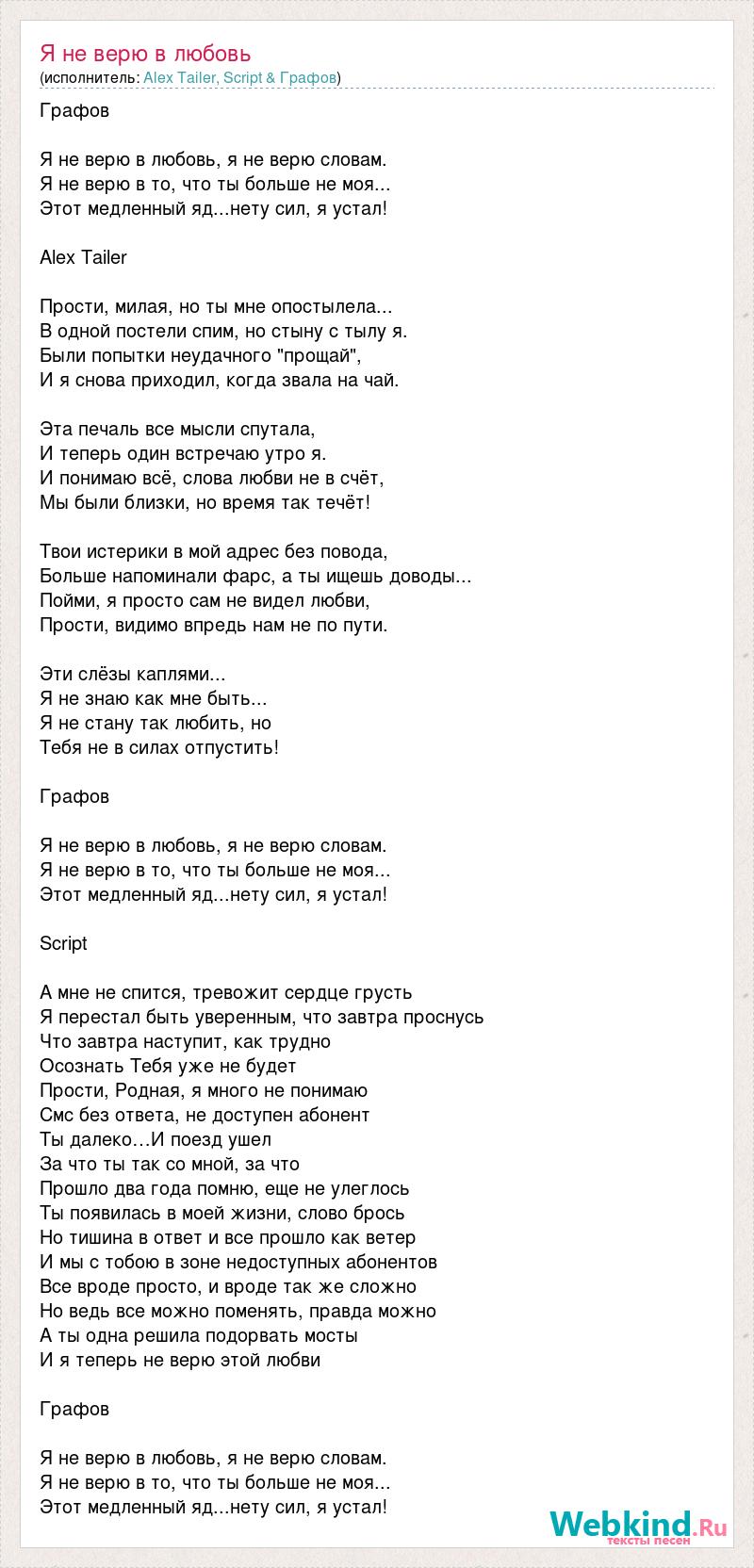 Я не верю в любовь
(исполнитель: Alex Tailer, Script & Графов)

Графов

Я не верю в любовь, я не верю словам.
Я не верю в то, что ты больше не моя...
Этот медленный яд...нету сил, я устал!

Alex Tailer

Прости, милая, но ты мне опостылела...
В одной постели спим, но стыну с тылу я.
Были попытки неудачного "прощай",
И я снова приходил, когда звала на чай.

Эта печаль все мысли спутала,
И теперь один встречаю утро я.
И понимаю всё, слова любви не в счёт,
Мы были близки, но время так течёт!

Твои истерики в мой адрес без повода,
Больше напоминали фарс, а ты ищешь доводы...
Пойми, я просто сам не видел любви,
Прости, видимо впредь нам не по пути.

Эти слёзы каплями...
Я не знаю как мне быть...
Я не стану так любить, но
Тебя не в силах отпустить!

Графов

Я не верю в любовь, я не верю словам.
Я не верю в то, что ты больше не моя...
Этот медленный яд...нету сил, я устал!

Script

А мне не спится, тревожит сердце грусть
Я перестал быть уверенным, что завтра проснусь
Что завтра наступит, как трудно
Осознать Тебя уже не будет
Прости, Родная, я много не понимаю
Смс без ответа, не доступен абонент
Ты далеко…И поезд ушел
За что ты так со мной, за что
Прошло два года помню, еще не улеглось
Ты появилась в моей жизни, слово брось
Но тишина в ответ и все прошло как ветер
И мы с тобою в зоне недоступных абонентов
Все вроде просто, и вроде так же сложно
Но ведь все можно поменять, правда можно
А ты одна решила подорвать мосты
И я теперь не верю этой любви

Графов

Я не верю в любовь, я не верю словам.
Я не верю в то, что ты больше не моя...
Этот медленный яд...нету сил, я устал!

Webkind.Ru
тексты песен